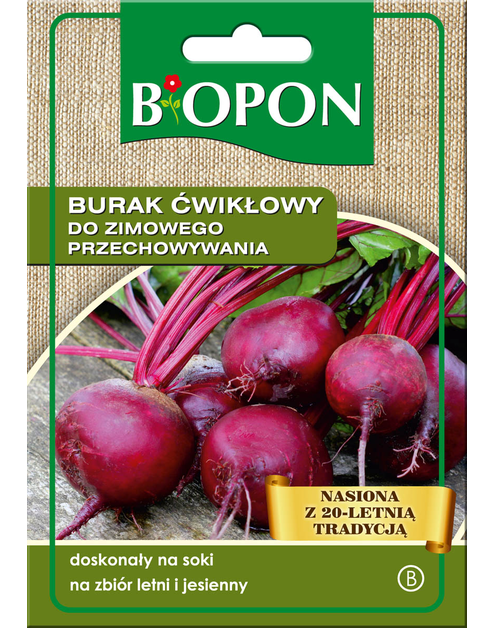 BIOPON

BURAK ĆWIKŁOWY
DO ZIMOWEGO PRZECHOWYWANIA

NASIONA Z 20-LETNIĄ TRADYCJĄ

doskonały na soki
na zbiór letni i jesienny

B